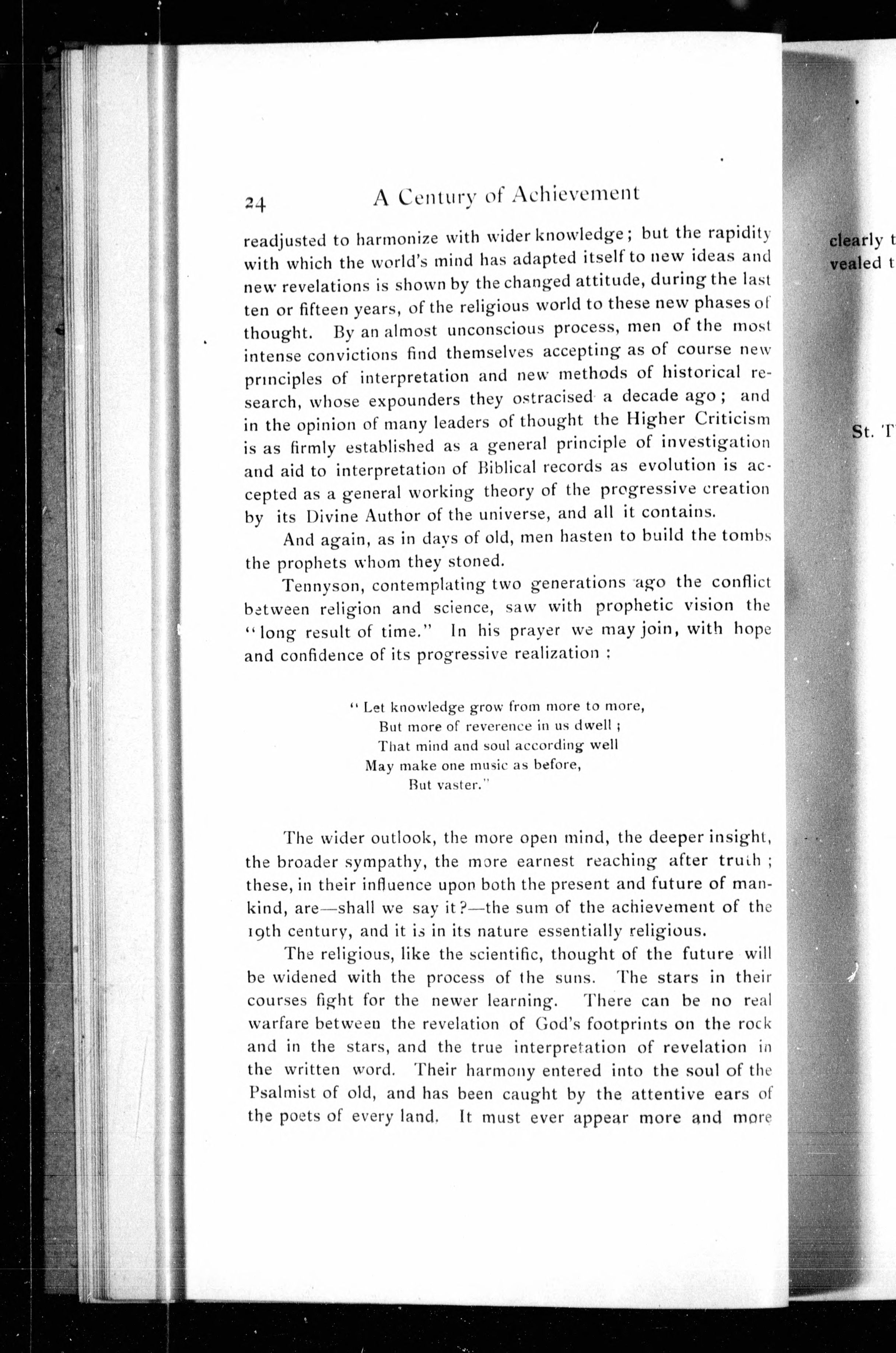 24 A Century of Achievement

readjusted to harmonize with wider knowledge; but the rapidity with which the world's mind has adapted itself to new ideas and new revelations is shown by the changed attitude, during the last ten or fifteen years, of the religious world to these new phases of thought. By an almost unconscious process, men of the most intense convictions find themselves accepting as of course new principles of interpretation and new methods of historical research, whose expounders they ostracised a decade ago; and in the opinion of many leaders of thought the Higher Criticism is as firmly established as a general principle of investigation and aid to interpretation of Biblical records as evolution is accepted as a general working theory of the progressive creation by its Divine Author of the universe, and all it contains.

And again, as in days of old, men hasten to build the tombs the prophets whom they stoned.

Tennyson, contemplating two generations ago the conflict between religion and science, saw with prophetic vision the "long result of time." In his prayer we may join, with hope and confidence of its progressive realization :

" Let knowledge grow from more to more,
But more of reverence in us dwell ;
That mind and soul according well
May make one music as before,
But vaster."

The wider outlook, the more open mind, the deeper insight, the broader sympathy, the more earnest reaching after truth ; these, in their influence upon both the present and future of mankind, are—shall we say it?—the sum of the achievement of the 19th century, and it is in its nature essentially religious.

The religious, like the scientific, thought of the future will be widened with the process of the suns. The stars in their courses fight for the newer learning. There can be no real warfare between the revelation of God's footprints on the rock and in the stars, and the true interpretation of revelation in the written word. Their harmony entered into the soul of the Psalmist of old, and has been caught by the attentive ears of the poets of every land. It must ever appear more and more

clearly t
vealed t

St. T